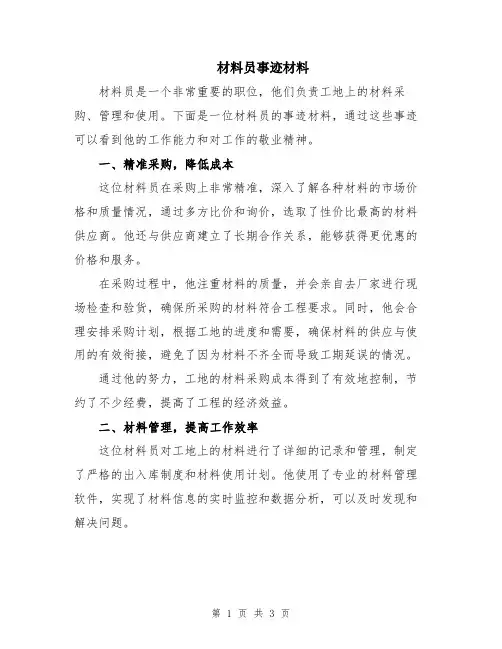 材料员事迹材料

材料员是一个非常重要的职位，他们负责工地上的材料采购、管理和使用。下面是一位材料员的事迹材料，通过这些事迹可以看到他的工作能力和对工作的敬业精神。

一、精准采购，降低成本

这位材料员在采购上非常精准，深入了解各种材料的市场价格和质量情况，通过多方比价和询价，选取了性价比最高的材料供应商。他还与供应商建立了长期合作关系，能够获得更优惠的价格和服务。

在采购过程中，他注重材料的质量，并会亲自去厂家进行现场检查和验货，确保所采购的材料符合工程要求。同时，他会合理安排采购计划，根据工地的进度和需要，确保材料的供应与使用的有效衔接，避免了因为材料不齐全而导致工期延误的情况。

通过他的努力，工地的材料采购成本得到了有效地控制，节约了不少经费，提高了工程的经济效益。

二、材料管理，提高工作效率

这位材料员对工地上的材料进行了详细的记录和管理，制定了严格的出入库制度和材料使用计划。他使用了专业的材料管理软件，实现了材料信息的实时监控和数据分析，可以及时发现和解决问题。

第 1 页 共 3 页